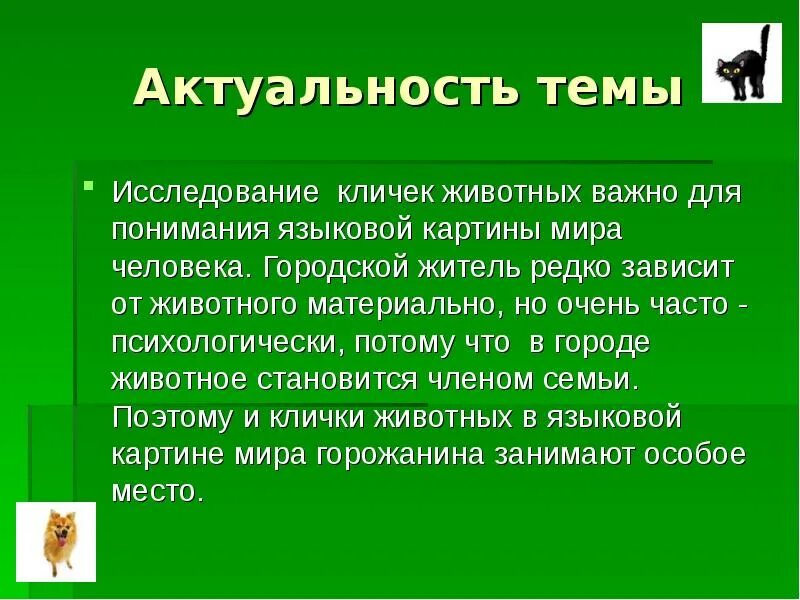 Актуальность темы

• Исследование кличек животных важно для понимания языковой картины мира человека. Городской житель редко зависит от животного материально, но очень часто - психологически, потому что в городе животное становится членом семьи. Поэтому и клички животных в языковой картине мира горожанина занимают особое место.